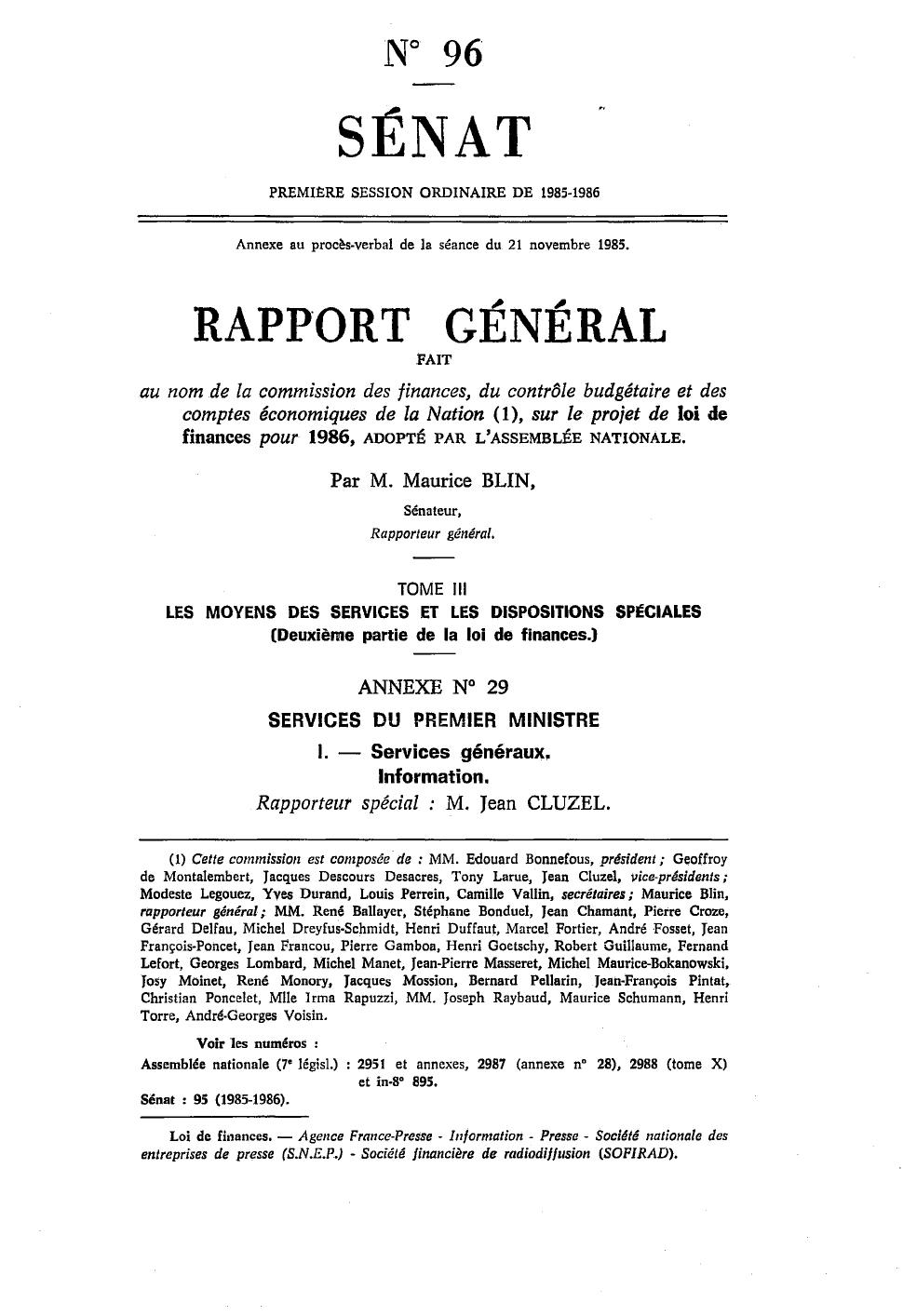 N° 96

SÉNAT

PREMIÈRE SESSION ORDINAIRE DE 1985-1986

Annexe au procès-verbal de la séance du 21 novembre 1985.

RAPPORT GÉNÉRAL

FAIT

au nom de la commission des finances, du contrôle budgétaire et des comptes économiques de la Nation (1), sur le projet de loi de finances pour 1986, ADOPTÉ PAR L'ASSEMBLÉE NATIONALE.

Par M. Maurice BLIN,

Sénateur,

Rapporteur général.

TOME III

LES MOYENS DES SERVICES ET LES DISPOSITIONS SPÉCIALES

(Deuxième partie de la loi de finances.)

ANNEXE N° 29

SERVICES DU PREMIER MINISTRE

I. — Services généraux.

Information.

Rapporteur spécial : M. Jean CLUZEL.

(1) Cette commission est composée de : MM. Edouard Bonnefous, président ; Geoffroy de Montalembert, Jacques Descours Desacres, Tony Larue, Jean Cluzel, vice-présidents ; Modeste Legouez, Yves Durand, Louis Perrein, Camille Vallin, secrétaires ; Maurice Blin, rapporteur général ; MM. René Ballayer, Stéphane Bonduel, Jean Chamant, Pierre Croze, Gérard Delfau, Michel Dreyfus-Schmidt, Henri Duffaut, Marcel Fortier, André Fosset, Jean François-Poncet, Jean Francou, Pierre Gamboa, Henri Goetschy, Robert Guillaume, Fernand Lefort, Georges Lombard, Michel Manet, Jean-Pierre Masseret, Michel Maurice-Bokanowski, Josy Moinet, René Monory, Jacques Mossion, Bernard Pellarin, Jean-François Pintat, Christian Poncelet, Mlle Irma Rapuzzi, MM. Joseph Raybaud, Maurice Schumann, Henri Torre, André-Georges Voisin.

Voir les numéros :

Assemblée nationale (7e législ.) : 2951 et annexes, 2987 (annexe n° 28), 2988 (tome X) et in-8° 895.

Sénat : 95 (1985-1986).

Loi de finances. — Agence France-Presse - Information - Presse - Société nationale des entreprises de presse (S.N.E.P.) - Société financière de radiodiffusion (SOFIRAD).